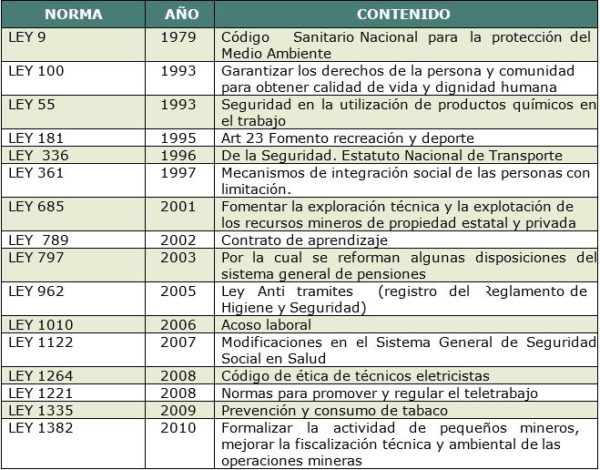 | NORMA | AÑO | CONTENIDO |
|---|---|---|
| LEY 9 | 1979 | Código Sanitario Nacional para la protección del Medio Ambiente |
| LEY 100 | 1993 | Garantizar los derechos de la persona y comunidad para obtener calidad de vida y dignidad humana |
| LEY 55 | 1993 | Seguridad en la utilización de productos químicos en el trabajo |
| LEY 181 | 1995 | Art 23 Fomento recreación y deporte |
| LEY 336 | 1996 | De la Seguridad. Estatuto Nacional de Transporte |
| LEY 361 | 1997 | Mecanismos de integración social de las personas con limitación. |
| LEY 685 | 2001 | Fomentar la exploración técnica y la explotación de los recursos mineros de propiedad estatal y privada |
| LEY 789 | 2002 | Contrato de aprendizaje |
| LEY 797 | 2003 | Por la cual se reforman algunas disposiciones del sistema general de pensiones |
| LEY 962 | 2005 | Ley Anti tramites (registro del Reglamento de Higiene y Seguridad) |
| LEY 1010 | 2006 | Acoso laboral |
| LEY 1122 | 2007 | Modificaciones en el Sistema General de Seguridad Social en Salud |
| LEY 1264 | 2008 | Código de ética de técnicos eletricistas |
| LEY 1221 | 2008 | Normas para promover y regular el teletrabajo |
| LEY 1335 | 2009 | Prevención y consumo de tabaco |
| LEY 1382 | 2010 | Formalizar la actividad de pequeños mineros, mejorar la fiscalización técnica y ambiental de las operaciones mineras |